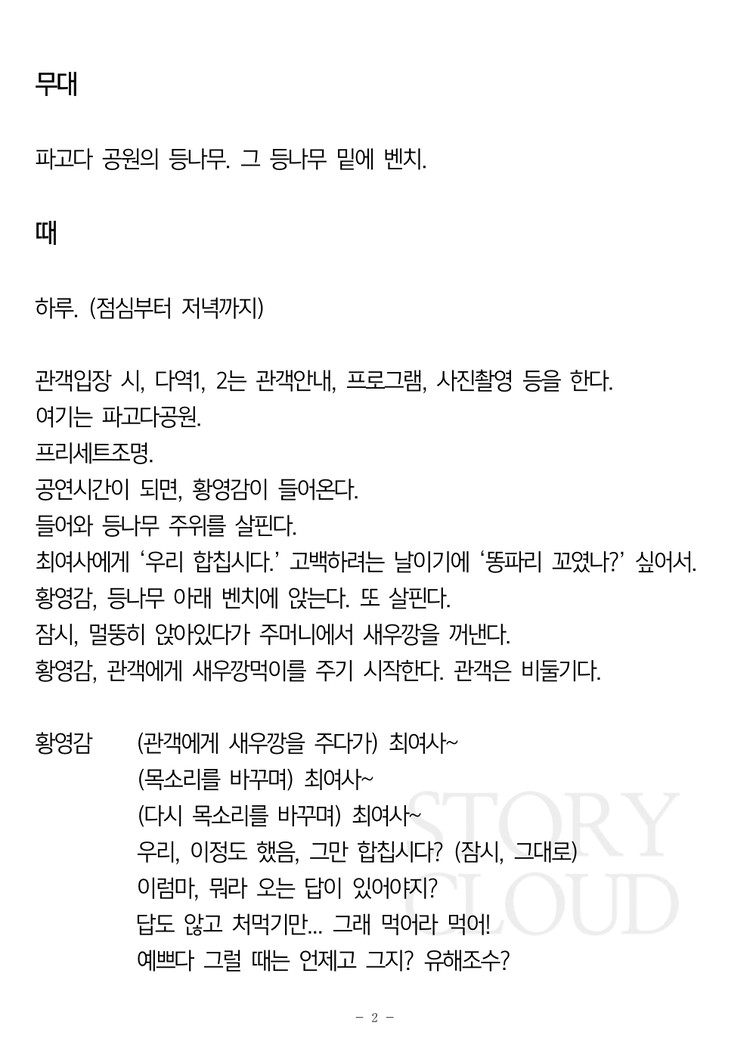 무대

파고다 공원의 등나무. 그 등나무 밑에 벤치.

때

하루. (점심부터 저녁까지)

관객입장 시, 다역1, 2는 관객안내, 프로그램, 사진촬영 등을 한다.
여기는 파고다공원.
프리세트조명.
공연시간이 되면, 황영감이 들어온다.
들어와 등나무 주위를 살핀다.
최여사에게 '우리 합칩시다.' 고백하려는 날이기에 '똥파리 꼬였나?' 싶어서.
황영감, 등나무 아래 벤치에 앉는다. 또 살핀다.
잠시, 멀뚱히 앉아있다가 주머니에서 새우깡을 꺼낸다.
황영감, 관객에게 새우깡먹이를 주기 시작한다. 관객은 비둘기다.

황영감 (관객에게 새우깡을 주다가) 최여사~
(목소리를 바꾸며) 최여사~
(다시 목소리를 바꾸며) 최여사~
우리, 이정도 했음, 그만 합칩시다? (잠시, 그대로)
이럼마, 뭐라 오는 답이 있어야지?
답도 않고 처먹기만... 그래 먹어라 먹어!
예쁘다 그럴 때는 언제고 그지? 유해조수?

STORY CLOUD

- 2 -